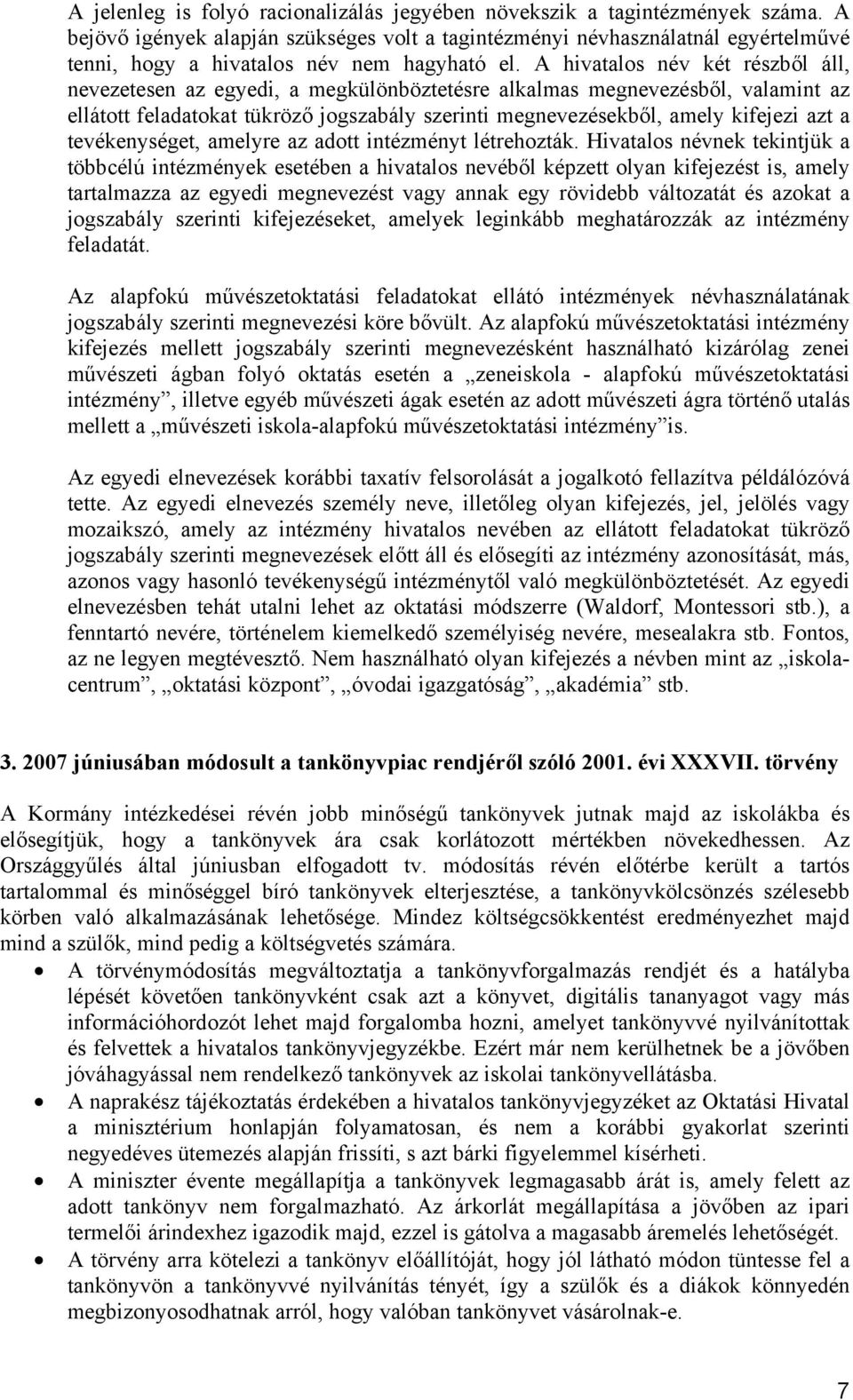 A jelenleg is folyó racionalizálás jegyében növekszik a tagintézmények száma. A bejövő igények alapján szükséges volt a tagintézményi névhasználatnál egyértelművé tenni, hogy a hivatalos név nem hagyható el. A hivatalos név két részből áll, nevezetesen az egyedi, a megkülönböztetésre alkalmas megnevezésből, valamint az ellátott feladatokat tükröző jogszabály szerinti megnevezésekből, amely kifejezi azt a tevékenységet, amelyre az adott intézményt létrehozták. Hivatalos névnek tekintjük a többcélú intézmények esetében a hivatalos nevéből képzett olyan kifejezést is, amely tartalmazza az egyedi megnevezést vagy annak egy rövidebb változatát és azokat a jogszabály szerinti kifejezéseket, amelyek leginkább meghatározzák az intézmény feladatát.

Az alapfokú művészetoktatási feladatokat ellátó intézmények névhasználatának jogszabály szerinti megnevezési köre bővült. Az alapfokú művészetoktatási intézmény kifejezés mellett jogszabály szerinti megnevezésként használható kizárólag zenei művészeti ágban folyó oktatás esetén a „zeneiskola - alapfokú művészetoktatási intézmény”, illetve egyéb művészeti ágak esetén az adott művészeti ágra történő utalás mellett a „művészeti iskola-alapfokú művészetoktatási intézmény”is.

Az egyedi elnevezések korábbi taxatív felsorolását a jogalkotó fellazítva példálózóvá tette. Az egyedi elnevezés személy neve, illetőleg olyan kifejezés, jel, jelölés vagy mozaikszó, amely az intézmény hivatalos nevében az ellátott feladatokat tükröző jogszabály szerinti megnevezések előtt áll és elősegíti az intézmény azonosítását, más, azonos vagy hasonló tevékenységű intézménytől való megkülönböztetését. Az egyedi elnevezésben tehát utalni lehet az oktatási módszerre (Waldorf, Montessori stb.), a fenntartó nevére, történelem kiemelkedő személyiség nevére, mesealakra stb. Fontos, az ne legyen megtévesztő. Nem használható olyan kifejezés a névben mint az „iskolacentrum”, „oktatási központ”, „óvodai igazgatóság”, „akadémia” stb.

3. 2007 júniusában módosult a tankönyvpiac rendjéről szóló 2001. évi XXXVII. törvény

A Kormány intézkedései révén jobb minőségű tankönyvek jutnak majd az iskolákba és elősegítjük, hogy a tankönyvek ára csak korlátozott mértékben növekedhessen. Az Országgyűlés által júniusban elfogadott tv. módosítás révén előtérbe került a tartós tartalommal és minőséggel bíró tankönyvek elterjesztése, a tankönyvkölcsönzés szélesebb körben való alkalmazásának lehetősége. Mindez költségcsökkentést eredményezhet majd mind a szülők, mind pedig a költségvetés számára.

• A törvénymódosítás megváltoztatja a tankönyvforgalmazás rendjét és a hatályba lépését követően tankönyvként csak azt a könyvet, digitális tananyagot vagy más információhordozót lehet majd forgalomba hozni, amelyet tankönyvvé nyilvánítottak és felvettek a hivatalos tankönyvjegyzékbe. Ezért már nem kerülhetnek be a jövőben jóváhagyással nem rendelkező tankönyvek az iskolai tankönyvellátásba.
• A naprakész tájékoztatás érdekében a hivatalos tankönyvjegyzéket az Oktatási Hivatal a minisztérium honlapján folyamatosan, és nem a korábbi gyakorlat szerinti negyedéves ütemezés alapján frissíti, s azt bárki figyelemmel kísérheti.
• A miniszter évente megállapítja a tankönyvek legmagasabb árát is, amely felett az adott tankönyv nem forgalmazható. Az árkorlát megállapítása a jövőben az ipari termelői árindexhez igazodik majd, ezzel is gátolva a magasabb áremelés lehetőségét.
• A törvény arra kötelezi a tankönyv előállítóját, hogy jól látható módon tüntesse fel a tankönyvön a tankönyvvé nyilvánítás tényét, így a szülők és a diákok könnyedén megbizonyosodhatnak arról, hogy valóban tankönyvet vásárolnak-e.

7